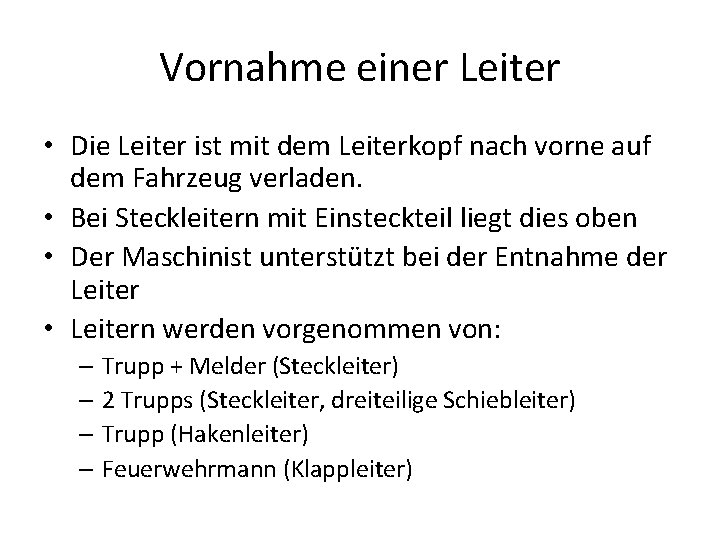 Vornahme einer Leiter

• Die Leiter ist mit dem Leiterkopf nach vorne auf dem Fahrzeug verladen.
• Bei Steckleitern mit Einsteckteil liegt dies oben
• Der Maschinist unterstützt bei der Entnahme der Leiter
• Leitern werden vorgenommen von:
  – Trupp + Melder (Steckleiter)
  – 2 Trupps (Steckleiter, dreiteilige Schiebleiter)
  – Trupp (Hakenleiter)
  – Feuerwehrmann (Klappleiter)